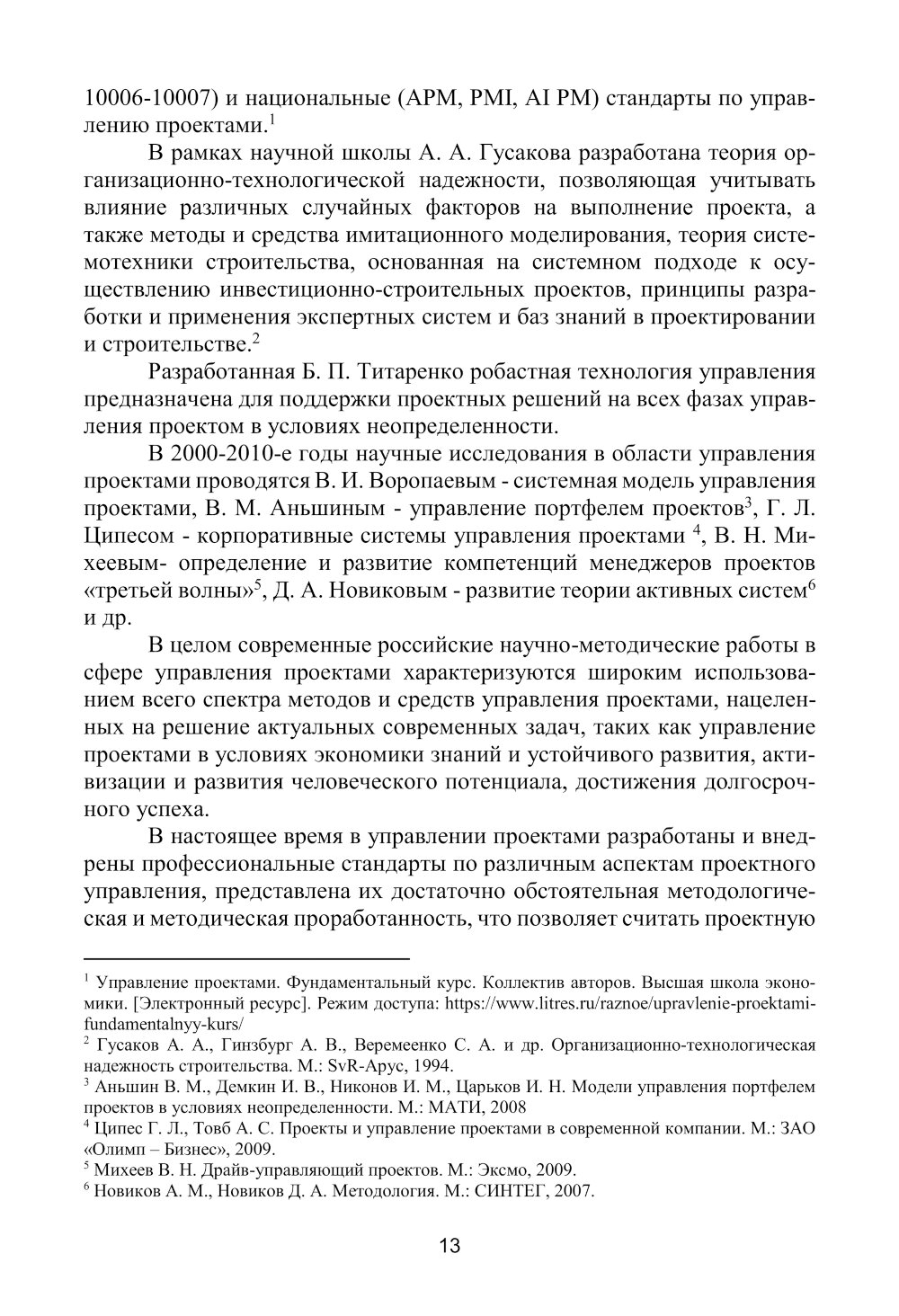 10006-10007) и национальные (APM, PMI, AI PM) стандарты по управлению проектами.$^1$

В рамках научной школы А. А. Гусакова разработана теория организационно-технологической надежности, позволяющая учитывать влияние различных случайных факторов на выполнение проекта, а также методы и средства имитационного моделирования, теория системотехники строительства, основанная на системном подходе к осуществлению инвестиционно-строительных проектов, принципы разработки и применения экспертных систем и баз знаний в проектировании и строительстве.$^2$

Разработанная Б. П. Титаренко робастная технология управления предназначена для поддержки проектных решений на всех фазах управления проектом в условиях неопределенности.

В 2000-2010-е годы научные исследования в области управления проектами проводятся В. И. Воропаевым - системная модель управления проектами, В. М. Аньшиным - управление портфелем проектов$^3$, Г. Л. Ципесом - корпоративные системы управления проектами $^4$, В. Н. Михеевым- определение и развитие компетенций менеджеров проектов «третьей волны»$^5$, Д. А. Новиковым - развитие теории активных систем$^6$ и др.

В целом современные российские научно-методические работы в сфере управления проектами характеризуются широким использованием всего спектра методов и средств управления проектами, нацеленных на решение актуальных современных задач, таких как управление проектами в условиях экономики знаний и устойчивого развития, активизации и развития человеческого потенциала, достижения долгосрочного успеха.

В настоящее время в управлении проектами разработаны и внедрены профессиональные стандарты по различным аспектам проектного управления, представлена их достаточно обстоятельная методологическая и методическая проработанность, что позволяет считать проектную

$^1$ Управление проектами. Фундаментальный курс. Коллектив авторов. Высшая школа экономики. [Электронный ресурс]. Режим доступа: https://www.litres.ru/raznoe/upravlenie-proektami-fundamentalnyy-kurs/
$^2$ Гусаков А. А., Гинзбург А. В., Веремеенко С. А. и др. Организационно-технологическая надежность строительства. М.: SvR-Арус, 1994.
$^3$ Аньшин В. М., Демкин И. В., Никонов И. М., Царьков И. Н. Модели управления портфелем проектов в условиях неопределенности. М.: МАТИ, 2008
$^4$ Ципес Г. Л., Товб А. С. Проекты и управление проектами в современной компании. М.: ЗАО «Олимп – Бизнес», 2009.
$^5$ Михеев В. Н. Драйв-управляющий проектов. М.: Эксмо, 2009.
$^6$ Новиков А. М., Новиков Д. А. Методология. М.: СИНТЕГ, 2007.

13